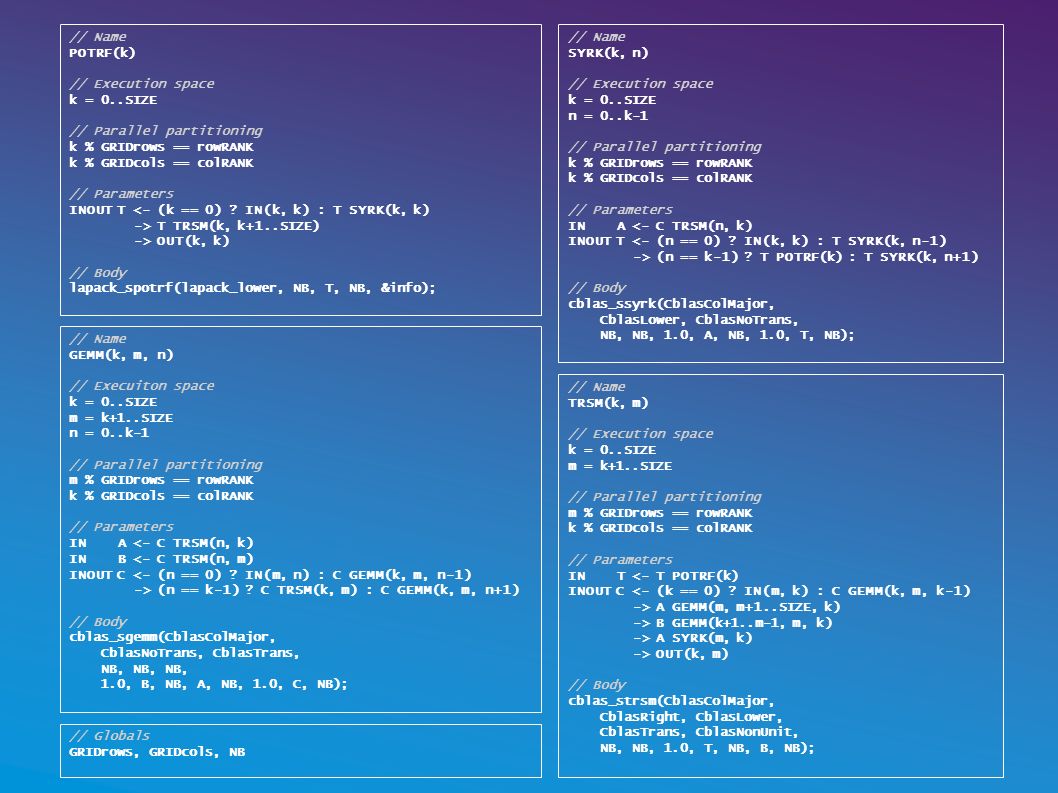 // Name
POTRF(k)

// Execution space
k = 0..SIZE

// Parallel partitioning
k % GRIDrows == rowRANK
k % GRIDcols == colRANK

// Parameters
INOUT T <- (k == 0) ? IN(k, k) : T SYRK(k, k)
-> T TRSM(k, k+1..SIZE)
-> OUT(k, k)

// Body
lapack_spotrf(lapack_lower, NB, T, NB, &info);

// Name
GEMM(k, m, n)

// Execuiton space
k = 0..SIZE
m = k+1..SIZE
n = 0..k-1

// Parallel partitioning
m % GRIDrows == rowRANK
k % GRIDcols == colRANK

// Parameters
IN A <- C TRSM(n, k)
IN B <- C TRSM(n, m)
INOUT C <- (n == 0) ? IN(m, n) : C GEMM(k, m, n-1)
-> (n == k-1) ? C TRSM(k, m) : C GEMM(k, m, n+1)

// Body
cblas_sgemm(CblasColMajor,
CblasNoTrans, CblasTrans,
NB, NB, NB,
1.0, B, NB, A, NB, 1.0, C, NB);

// Globals
GRIDrows, GRIDcols, NB

// Name
SYRK(k, n)

// Execution space
k = 0..SIZE
n = 0..k-1

// Parallel partitioning
k % GRIDrows == rowRANK
k % GRIDcols == colRANK

// Parameters
IN A <- C TRSM(n, k)
INOUT T <- (n == 0) ? IN(k, k) : T SYRK(k, n-1)
-> (n == k-1) ? T POTRF(k) : T SYRK(k, n+1)

// Body
cblas_ssyrk(CblasColMajor,
CblasLower, CblasNoTrans,
NB, NB, 1.0, A, NB, 1.0, T, NB);

// Name
TRSM(k, m)

// Execution space
k = 0..SIZE
m = k+1..SIZE

// Parallel partitioning
m % GRIDrows == rowRANK
k % GRIDcols == colRANK

// Parameters
IN T <- T POTRF(k)
INOUT C <- (k == 0) ? IN(m, k) : C GEMM(k, m, k-1)
-> A GEMM(m, m+1..SIZE, k)
-> B GEMM(k+1..m-1, m, k)
-> A SYRK(m, k)
-> OUT(k, m)

// Body
cblas_strsm(CblasColMajor,
CblasRight, CblasLower,
CblasTrans, CblasNonUnit,
NB, NB, 1.0, T, NB, B, NB);